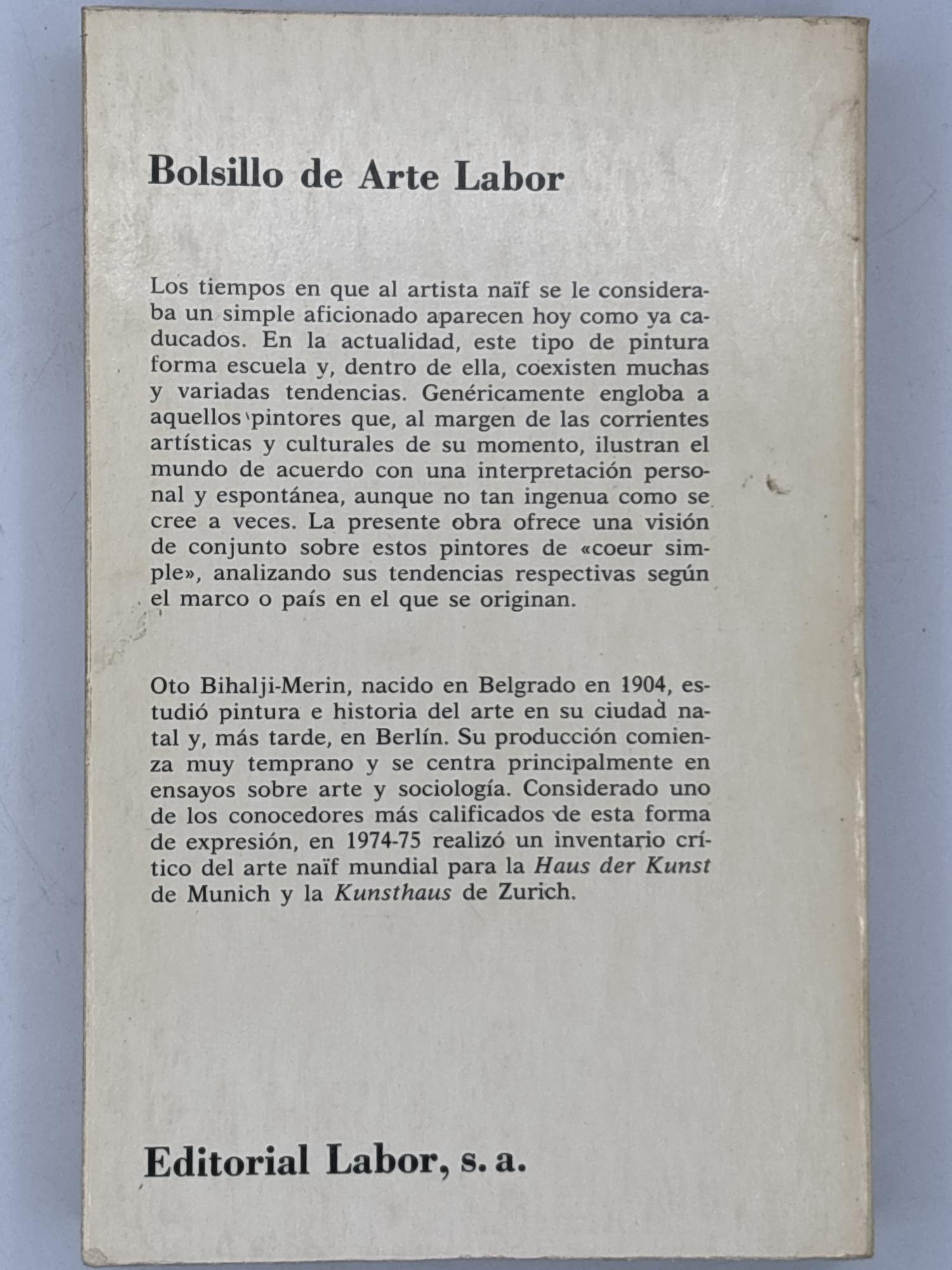 Bolsillo de Arte Labor

Los tiempos en que al artista naïf se le consideraba un simple aficionado aparecen hoy como ya caducados. En la actualidad, este tipo de pintura forma escuela y, dentro de ella, coexisten muchas y variadas tendencias. Genéricamente engloba a aquellos pintores que, al margen de las corrientes artísticas y culturales de su momento, ilustran el mundo de acuerdo con una interpretación personal y espontánea, aunque no tan ingenua como se cree a veces. La presente obra ofrece una visión de conjunto sobre estos pintores de «coeur simple», analizando sus tendencias respectivas según el marco o país en el que se originan.

Oto Bihalji-Merin, nacido en Belgrado en 1904, estudió pintura e historia del arte en su ciudad natal y, más tarde, en Berlín. Su producción comienza muy temprano y se centra principalmente en ensayos sobre arte y sociología. Considerado uno de los conocedores más calificados de esta forma de expresión, en 1974-75 realizó un inventario crítico del arte naïf mundial para la Haus der Kunst de Munich y la Kunsthaus de Zurich.

Editorial Labor, s. a.